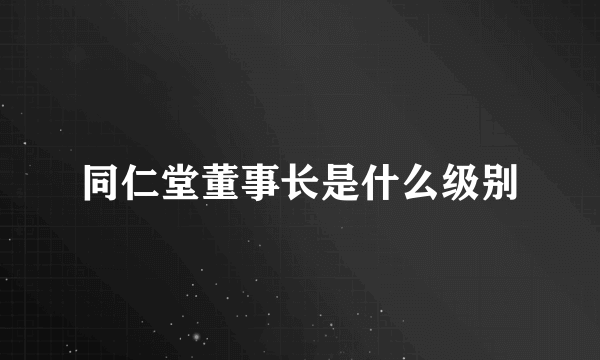 同仁堂董事长是什么级别